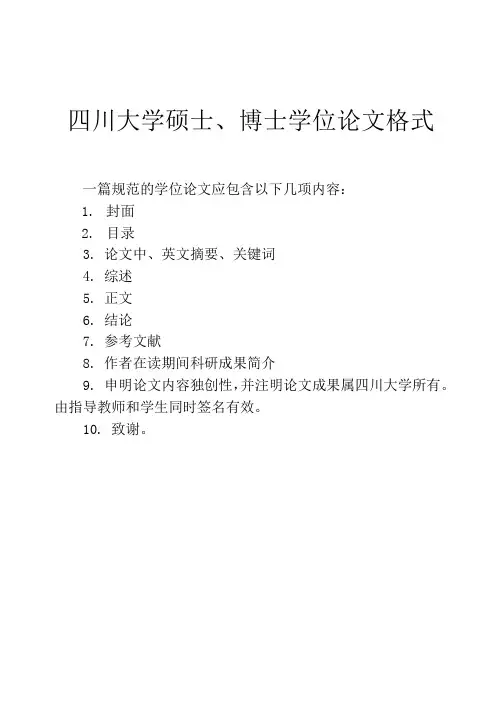 四川大学硕士、博士学位论文格式

一篇规范的学位论文应包含以下几项内容：

1. 封面

2. 目录

3. 论文中、英文摘要、关键词

4. 综述

5. 正文

6. 结论

7. 参考文献

8. 作者在读期间科研成果简介

9. 申明论文内容独创性，并注明论文成果属四川大学所有。由指导教师和学生同时签名有效。

10. 致谢。